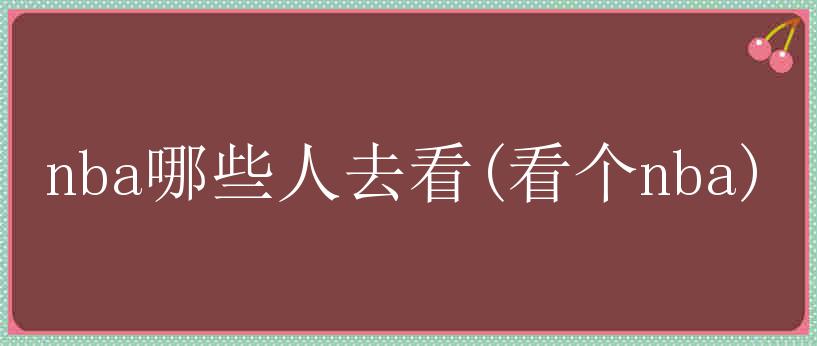 nba哪些人去看(看个nba)